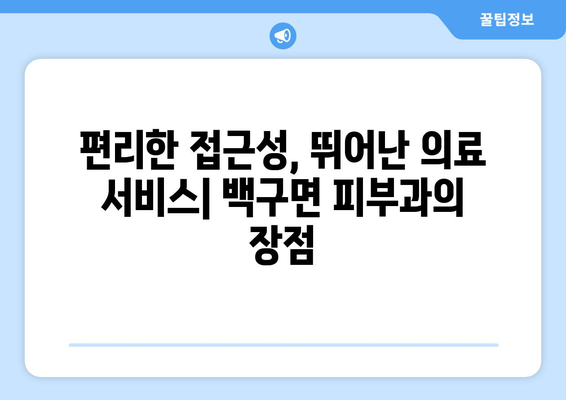 꿀팁정보

편리한 접근성, 뛰어난 의료 서비스| 백구면 피부과의 장점